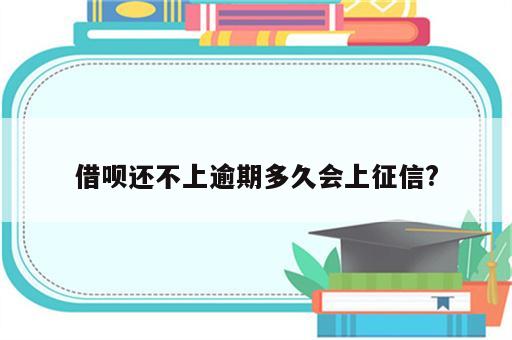 借呗还不上逾期多久会上征信?